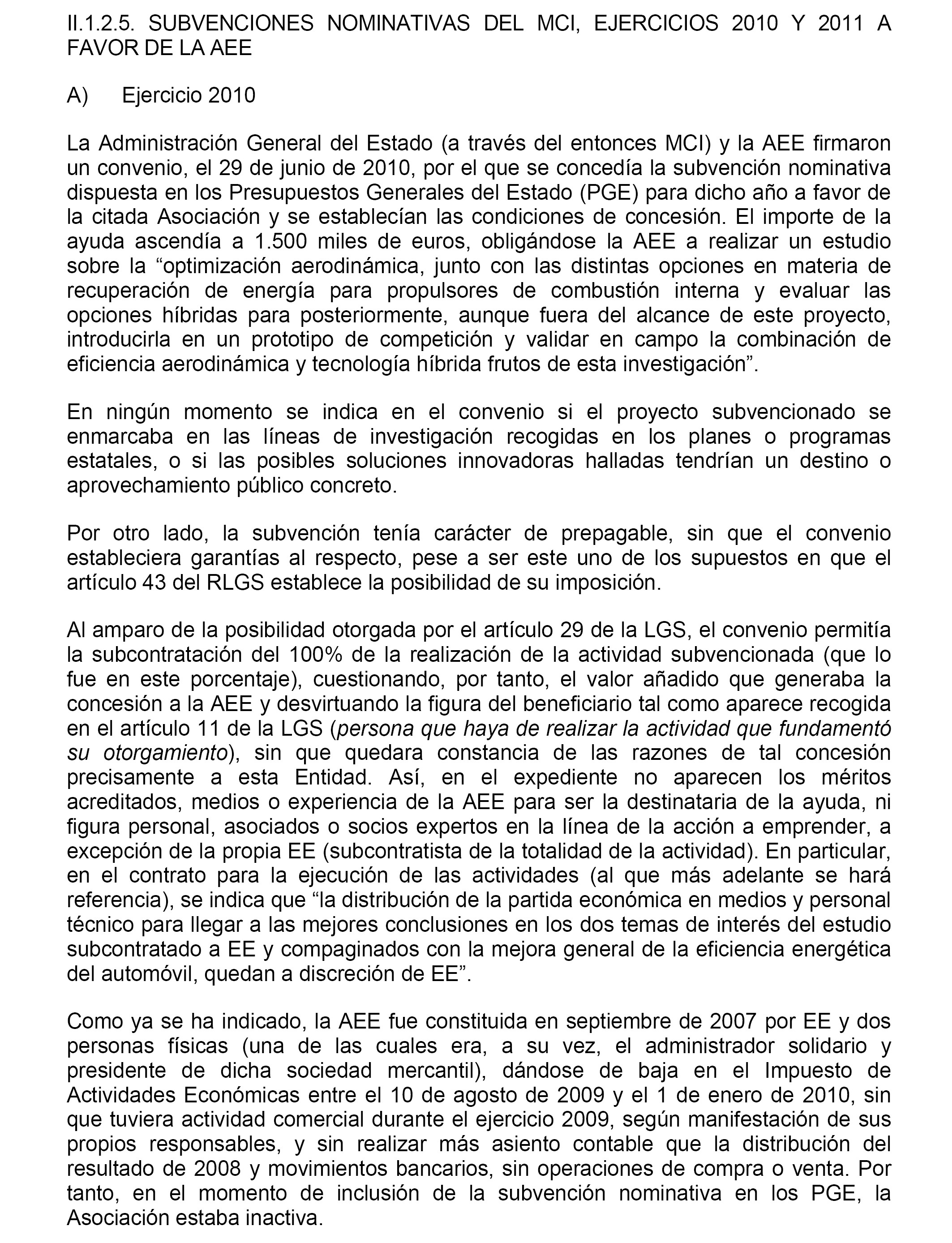 II.1.2.5. SUBVENCIONES NOMINATIVAS DEL MCI, EJERCICIOS 2010 Y 2011 A FAVOR DE LA AEE

A) Ejercicio 2010

La Administración General del Estado (a través del entonces MCI) y la AEE firmaron un convenio, el 29 de junio de 2010, por el que se concedía la subvención nominativa dispuesta en los Presupuestos Generales del Estado (PGE) para dicho año a favor de la citada Asociación y se establecían las condiciones de concesión. El importe de la ayuda ascendía a 1.500 miles de euros, obligándose la AEE a realizar un estudio sobre la “optimización aerodinámica, junto con las distintas opciones en materia de recuperación de energía para propulsores de combustión interna y evaluar las opciones híbridas para posteriormente, aunque fuera del alcance de este proyecto, introducirla en un prototipo de competición y validar en campo la combinación de eficiencia aerodinámica y tecnología híbrida frutos de esta investigación”.

En ningún momento se indica en el convenio si el proyecto subvencionado se enmarcaba en las líneas de investigación recogidas en los planes o programas estatales, o si las posibles soluciones innovadoras halladas tendrían un destino o aprovechamiento público concreto.

Por otro lado, la subvención tenía carácter de prepagable, sin que el convenio estableciera garantías al respecto, pese a ser este uno de los supuestos en que el artículo 43 del RLGS establece la posibilidad de su imposición.

Al amparo de la posibilidad otorgada por el artículo 29 de la LGS, el convenio permitía la subcontratación del 100% de la realización de la actividad subvencionada (que lo fue en este porcentaje), cuestionando, por tanto, el valor añadido que generaba la concesión a la AEE y desvirtuando la figura del beneficiario tal como aparece recogida en el artículo 11 de la LGS (persona que haya de realizar la actividad que fundamentó su otorgamiento), sin que quedara constancia de las razones de tal concesión precisamente a esta Entidad. Así, en el expediente no aparecen los méritos acreditados, medios o experiencia de la AEE para ser la destinataria de la ayuda, ni figura personal, asociados o socios expertos en la línea de la acción a emprender, a excepción de la propia EE (subcontratista de la totalidad de la actividad). En particular, en el contrato para la ejecución de las actividades (al que más adelante se hará referencia), se indica que “la distribución de la partida económica en medios y personal técnico para llegar a las mejores conclusiones en los dos temas de interés del estudio subcontratado a EE y compaginados con la mejora general de la eficiencia energética del automóvil, quedan a discreción de EE”.

Como ya se ha indicado, la AEE fue constituida en septiembre de 2007 por EE y dos personas físicas (una de las cuales era, a su vez, el administrador solidario y presidente de dicha sociedad mercantil), dándose de baja en el Impuesto de Actividades Económicas entre el 10 de agosto de 2009 y el 1 de enero de 2010, sin que tuviera actividad comercial durante el ejercicio 2009, según manifestación de sus propios responsables, y sin realizar más asiento contable que la distribución del resultado de 2008 y movimientos bancarios, sin operaciones de compra o venta. Por tanto, en el momento de inclusión de la subvención nominativa en los PGE, la Asociación estaba inactiva.